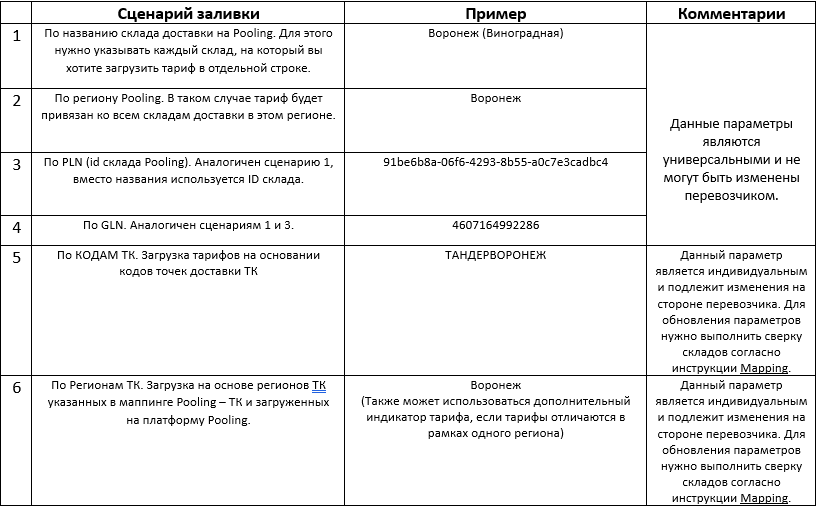 |  | Сценарий заливки | Пример | Комментарии |
|---|---|---|---|
| 1 | По названию склада доставки на Pooling. Для этого нужно указывать каждый склад, на который вы хотите загрузить тариф в отдельной строке. | Воронеж (Виноградная) | Данные параметры являются универсальными и не могут быть изменены перевозчиком. |
| 2 | По региону Pooling. В таком случае тариф будет привязан ко всем складам доставки в этом регионе. | Воронеж | |
| 3 | По PLN (id склада Pooling). Аналогичен сценарию 1, вместо названия используется ID склада. | 91be6b8a-06f6-4293-8b55-a0c7e3cadbc4 | |
| 4 | По GLN. Аналогичен сценариям 1 и 3. | 4607164992286 | |
| 5 | По КОДАМ ТК. Загрузка тарифов на основании кодов точек доставки ТК | ТАНДЕРВОРОНЕЖ | Данный параметр является индивидуальным и подлежит изменения на стороне перевозчика. Для обновления параметров нужно выполнить сверку складов согласно инструкции Mapping. |
| 6 | По Регионам ТК. Загрузка на основе регионов ТК указанных в маппинге Pooling – ТК и загруженных на платформу Pooling. | Воронеж (Также может использоваться дополнительный индикатор тарифа, если тарифы отличаются в рамках одного региона) | Данный параметр является индивидуальным и подлежит изменения на стороне перевозчика. Для обновления параметров нужно выполнить сверку складов согласно инструкции Mapping. |